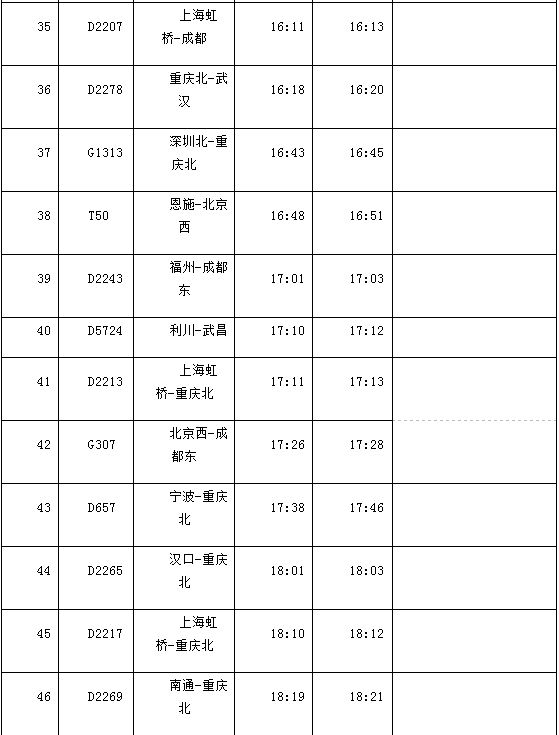 | 35 | D2207 | 上海虹桥-成都 | 16:11 | 16:13 | |
|---|---|---|---|---|---|
| 36 | D2278 | 重庆北-武汉 | 16:18 | 16:20 | |
| 37 | G1313 | 深圳北-重庆北 | 16:43 | 16:45 | |
| 38 | T50 | 恩施-北京西 | 16:48 | 16:51 | |
| 39 | D2243 | 福州-成都东 | 17:01 | 17:03 | |
| 40 | D5724 | 利川-武昌 | 17:10 | 17:12 | |
| 41 | D2213 | 上海虹桥-重庆北 | 17:11 | 17:13 | |
| 42 | G307 | 北京西-成都东 | 17:26 | 17:28 | |
| 43 | D657 | 宁波-重庆北 | 17:38 | 17:46 | |
| 44 | D2265 | 汉口-重庆北 | 18:01 | 18:03 | |
| 45 | D2217 | 上海虹桥-重庆北 | 18:10 | 18:12 | |
| 46 | D2269 | 南通-重庆北 | 18:19 | 18:21 | |